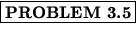 PROBLEM 3.5